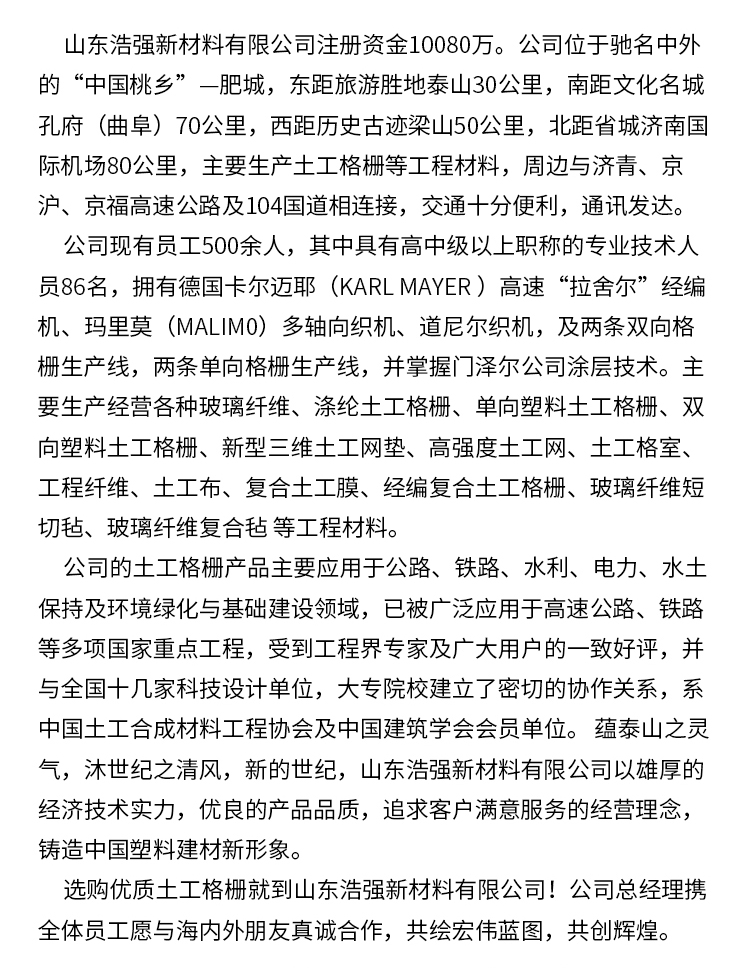 山东浩强新材料有限公司注册资金10080万。公司位于驰名中外的“中国桃乡”—肥城，东距旅游胜地泰山30公里，南距文化名城孔府（曲阜）70公里，西距历史古迹梁山50公里，北距省城济南国际机场80公里，主要生产土工格栅等工程材料，周边与济青、京沪、京福高速公路及104国道相连接，交通十分便利，通讯发达。

公司现有员工500余人，其中具有高中级以上职称的专业技术人员86名，拥有德国卡尔迈耶（KARL MAYER ）高速“拉舍尔”经编机、玛里莫（MALIM0）多轴向织机、道尼尔织机，及两条双向格栅生产线，两条单向格栅生产线，并掌握门泽尔公司涂层技术。主要生产经营各种玻璃纤维、涤纶土工格栅、单向塑料土工格栅、双向塑料土工格栅、新型三维土工网垫、高强度土工网、土工格室、工程纤维、土工布、复合土工膜、经编复合土工格栅、玻璃纤维短切毡、玻璃纤维复合毡 等工程材料。

公司的土工格栅产品主要应用于公路、铁路、水利、电力、水土保持及环境绿化与基础建设领域，已被广泛应用于高速公路、铁路等多项国家重点工程，受到工程界专家及广大用户的一致好评，并与全国十几家科技设计单位，大专院校建立了密切的协作关系，系中国土工合成材料工程协会及中国建筑学会会员单位。 蕴泰山之灵气，沐世纪之清风，新的世纪，山东浩强新材料有限公司以雄厚的经济技术实力，优良的产品品质，追求客户满意服务的经营理念，铸造中国塑料建材新形象。

选购优质土工格栅就到山东浩强新材料有限公司！公司总经理携全体员工愿与海内外朋友真诚合作，共绘宏伟蓝图，共创辉煌。